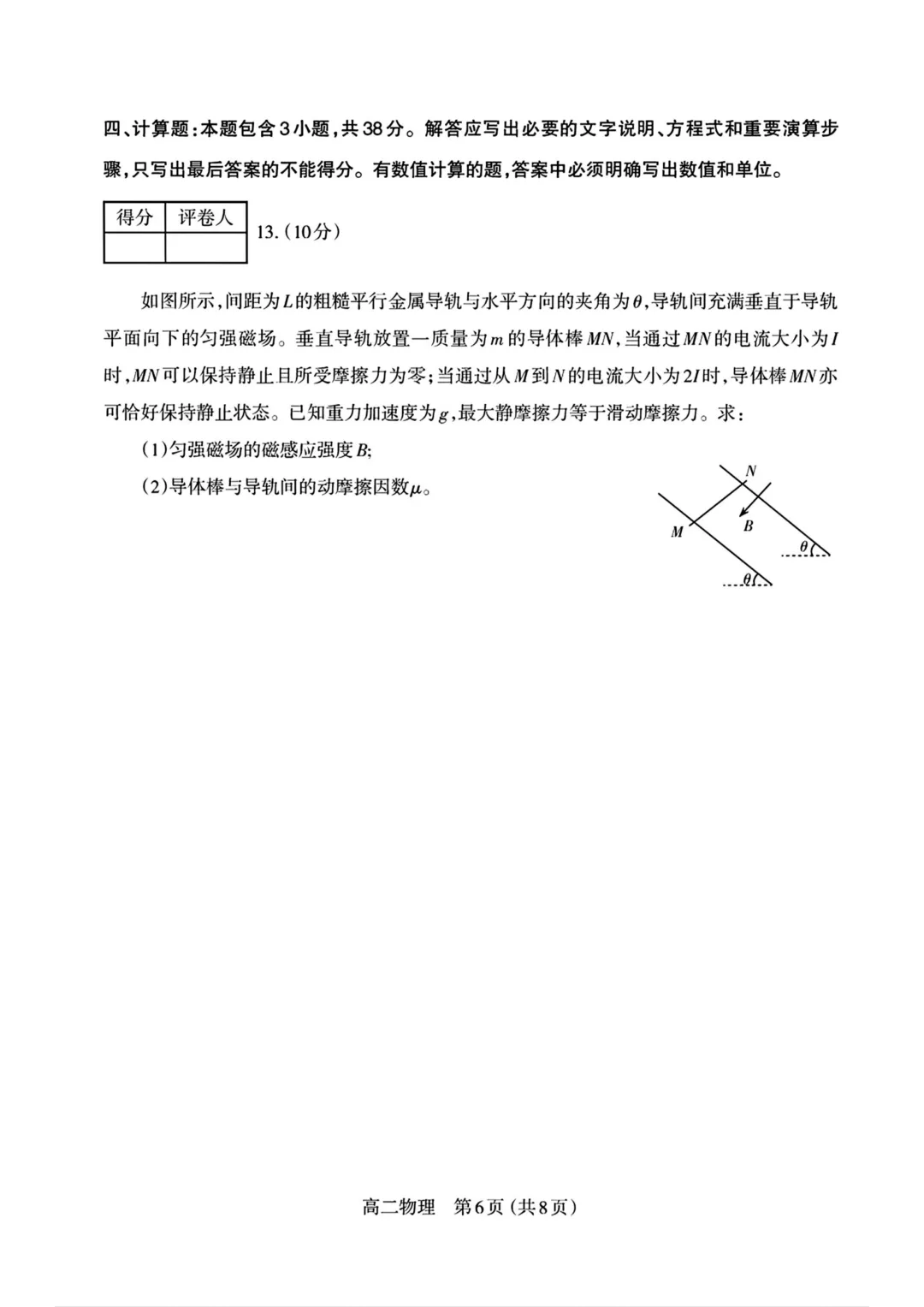 四、计算题：本题包含3小题，共38分。解答应写出必要的文字说明、方程式和重要演算步骤，只写出最后答案的不能得分。有数值计算的题，答案中必须明确写出数值和单位。

| 得分 | 评卷人 |
|---|---|
| | |

13.（10分）

如图所示，间距为$L$的粗糙平行金属导轨与水平方向的夹角为$\theta$，导轨间充满垂直于导轨平面向下的匀强磁场。垂直导轨放置一质量为$m$的导体棒$MN$，当通过$MN$的电流大小为$I$时，$MN$可以保持静止且所受摩擦力为零；当通过从$M$到$N$的电流大小为$2I$时，导体棒$MN$亦可恰好保持静止状态。已知重力加速度为$g$，最大静摩擦力等于滑动摩擦力。求：

（1）匀强磁场的磁感应强度$B$；

（2）导体棒与导轨间的动摩擦因数$\mu$。

N
M
B
$\theta$
$\theta$

高二物理　第6页（共8页）